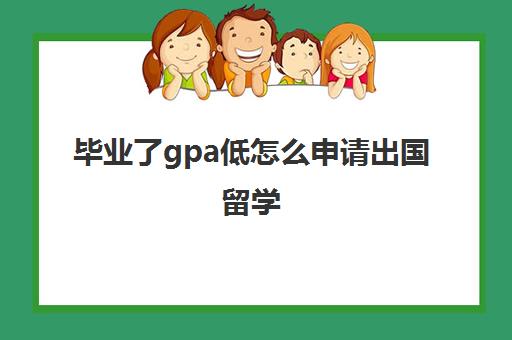 毕业了gpa低怎么申请出国留学